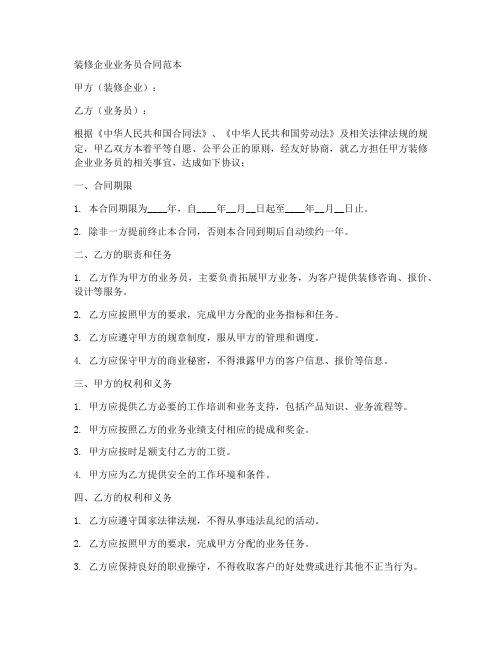 装修企业业务员合同范本

甲方（装修企业）：

乙方（业务员）：

根据《中华人民共和国合同法》、《中华人民共和国劳动法》及相关法律法规的规定，甲乙双方本着平等自愿、公平公正的原则，经友好协商，就乙方担任甲方装修企业业务员的相关事宜，达成如下协议：

一、合同期限

1. 本合同期限为____年，自____年__月__日起至____年__月__日止。

2. 除非一方提前终止本合同，否则本合同到期后自动续约一年。

二、乙方的职责和任务

1. 乙方作为甲方的业务员，主要负责拓展甲方业务，为客户提供装修咨询、报价、设计等服务。

2. 乙方应按照甲方的要求，完成甲方分配的业务指标和任务。

3. 乙方应遵守甲方的规章制度，服从甲方的管理和调度。

4. 乙方应保守甲方的商业秘密，不得泄露甲方的客户信息、报价等信息。

三、甲方的权利和义务

1. 甲方应提供乙方必要的工作培训和业务支持，包括产品知识、业务流程等。

2. 甲方应按照乙方的业务业绩支付相应的提成和奖金。

3. 甲方应按时足额支付乙方的工资。

4. 甲方应为乙方提供安全的工作环境和条件。

四、乙方的权利和义务

1. 乙方应遵守国家法律法规，不得从事违法乱纪的活动。

2. 乙方应按照甲方的要求，完成甲方分配的业务任务。

3. 乙方应保持良好的职业操守，不得收取客户的好处费或进行其他不正当行为。